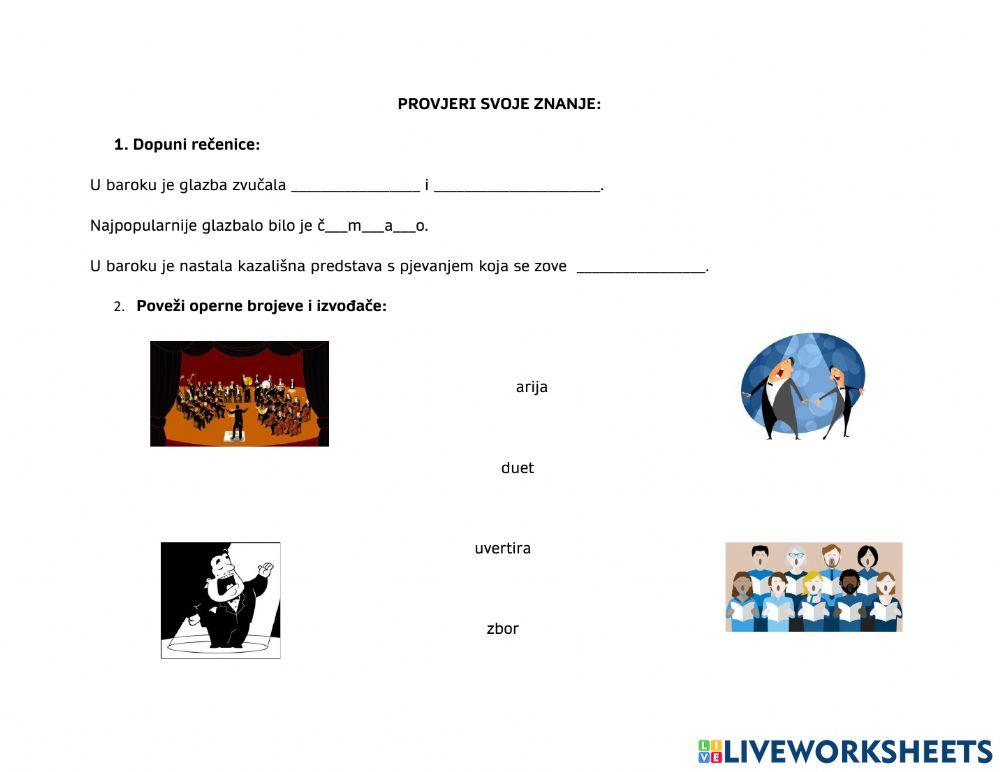 PROVJERI SVOJE ZNANJE:

1. Dopuni rečenice:

U baroku je glazba zvučala _______________ i ___________________.

Najpopularnije glazbalo bilo je č___m___a___o.

U baroku je nastala kazališna predstava s pjevanjem koja se zove _______________.

2. Poveži operne brojeve i izvođače:

arija

duet

uvertira

zbor

LIVEWORKSHEETS